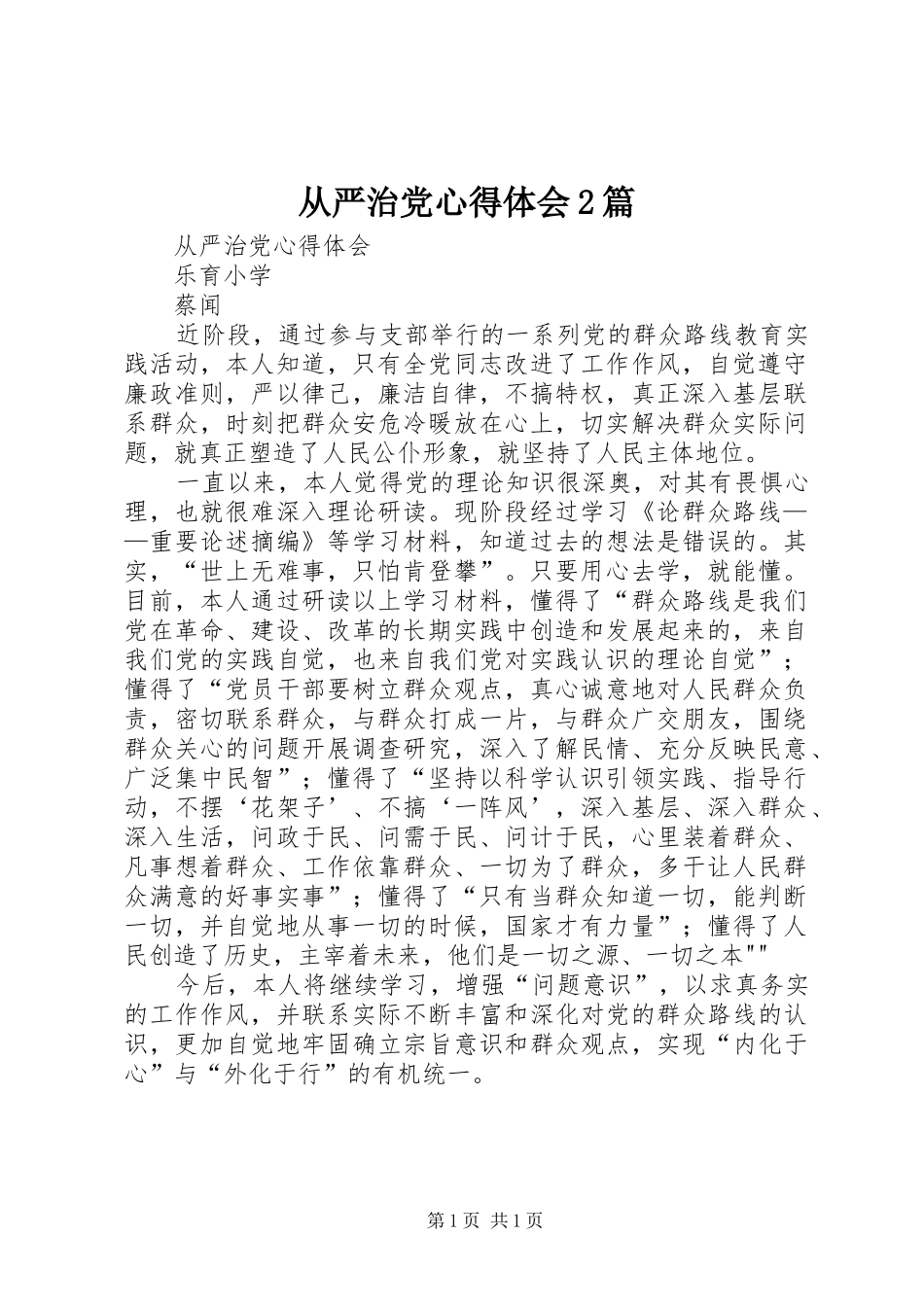 从严治党心得体会2篇

从严治党心得体会

乐育小学

蔡闻

近阶段，通过参与支部举行的一系列党的群众路线教育实践活动，本人知道，只有全党同志改进了工作作风，自觉遵守廉政准则，严以律己，廉洁自律，不搞特权，真正深入基层联系群众，时刻把群众安危冷暖放在心上，切实解决群众实际问题，就真正塑造了人民公仆形象，就坚持了人民主体地位。

一直以来，本人觉得党的理论知识很深奥，对其有畏惧心理，也就很难深入理论研读。现阶段经过学习《论群众路线——重要论述摘编》等学习材料，知道过去的想法是错误的。其实，“世上无难事，只怕肯登攀”。只要用心去学，就能懂。目前，本人通过研读以上学习材料，懂得了“群众路线是我们党在革命、建设、改革的长期实践中创造和发展起来的，来自我们党的实践自觉，也来自我们党对实践认识的理论自觉”；懂得了“党员干部要树立群众观点，真心诚意地对人民群众负责，密切联系群众，与群众打成一片，与群众广交朋友，围绕群众关心的问题开展调查研究，深入了解民情、充分反映民意、广泛集中民智”；懂得了“坚持以科学认识引领实践、指导行动，不摆‘花架子’、不搞‘一阵风’，深入基层、深入群众、深入生活，问政于民、问需于民、问计于民，心里装着群众、凡事想着群众、工作依靠群众、一切为了群众，多干让人民群众满意的好事实事”；懂得了“只有当群众知道一切，能判断一切，并自觉地从事一切的时候，国家才有力量”；懂得了人民创造了历史，主宰着未来，他们是一切之源、一切之本""

今后，本人将继续学习，增强“问题意识”，以求真务实的工作作风，并联系实际不断丰富和深化对党的群众路线的认识，更加自觉地牢固确立宗旨意识和群众观点，实现“内化于心”与“外化于行”的有机统一。

第1页 共1页